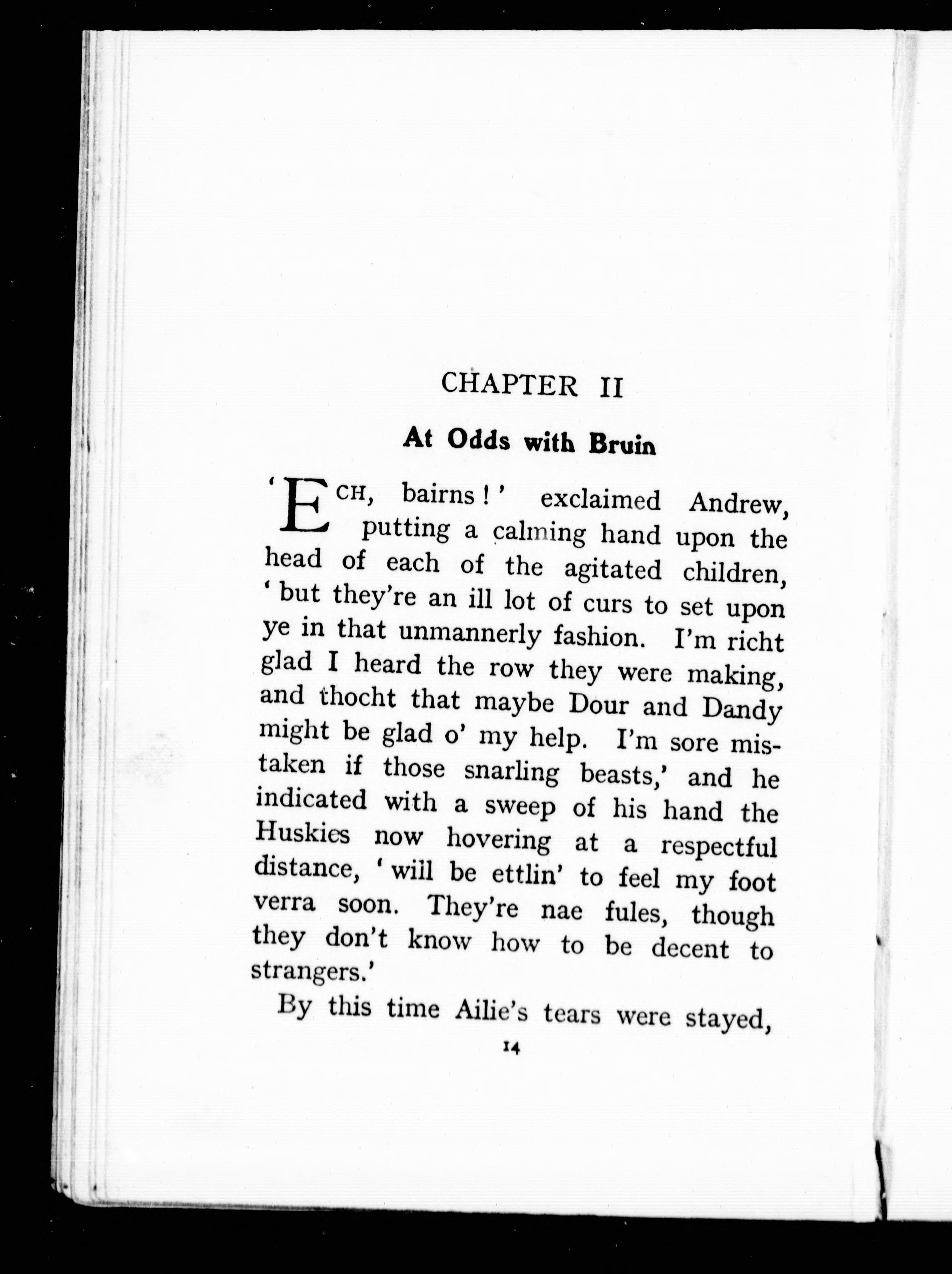 CHAPTER II

At Odds with Bruin

'ECH, bairns!' exclaimed Andrew, putting a calming hand upon the head of each of the agitated children, 'but they're an ill lot of curs to set upon ye in that unmannerly fashion. I'm richt glad I heard the row they were making, and thocht that maybe Dour and Dandy might be glad o' my help. I'm sore mistaken if those snarling beasts,' and he indicated with a sweep of his hand the Huskies now hovering at a respectful distance, 'will be ettlin' to feel my foot verra soon. They're nae fules, though they don't know how to be decent to strangers.'

By this time Ailie's tears were stayed,

14